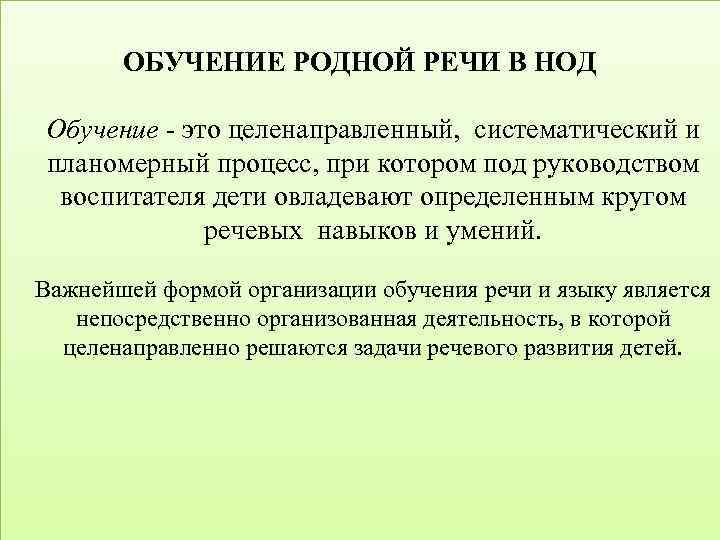 ОБУЧЕНИЕ РОДНОЙ РЕЧИ В НОД

Обучение - это целенаправленный, систематический и планомерный процесс, при котором под руководством воспитателя дети овладевают определенным кругом речевых навыков и умений.

Важнейшей формой организации обучения речи и языку является непосредственно организованная деятельность, в которой целенаправленно решаются задачи речевого развития детей.